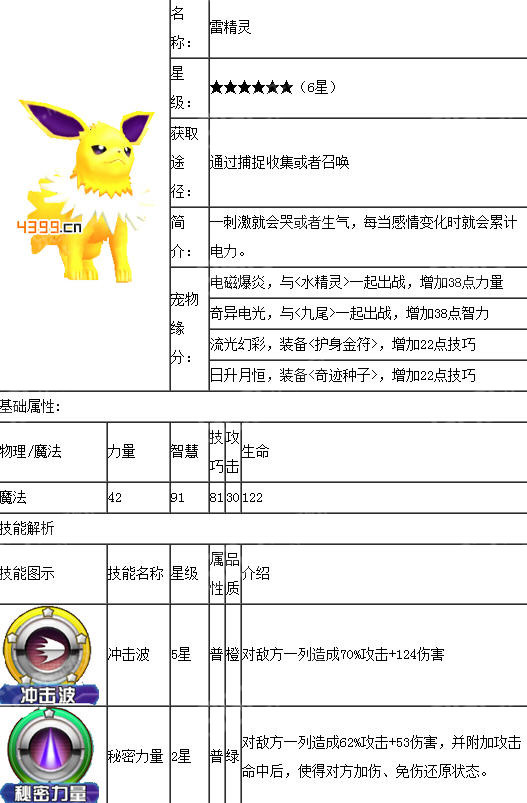 4399.cn

| 名称： | 雷精灵 |
|---|---|
| 星级： | ★★★★★★（6星） |
| 获取途径： | 通过捕捉收集或者召唤 |
| 简介： | 一刺激就会哭或者生气，每当感情变化时就会累计电力。 |
| 宠物缘分： | 电磁爆炎，与<水精灵>一起出战，增加38点力量 |
| | 奇异电光，与<九尾>一起出战，增加38点智力 |
| | 流光幻彩，装备<护身金符>，增加22点技巧 |
| | 日升月恒，装备<奇迹种子>，增加22点技巧 |

基础属性：

| 物理/魔法 | 力量 | 智慧 | 技巧 | 攻击 | 生命 |
|---|---|---|---|---|---|
| 魔法 | 42 | 91 | 81 | 30 | 122 |

技能解析

| 技能图示 | 技能名称 | 星级 | 属性 | 品质 | 介绍 |
|---|---|---|---|---|---|
| 冲击波 | 冲击波 | 5星 | 普 | 橙 | 对敌方一列造成70%攻击+124伤害 |
| 秘密力量 | 秘密力量 | 2星 | 普 | 绿 | 对敌方一列造成62%攻击+53伤害，并附加攻击命中后，使得对方加伤、免伤还原状态。 |